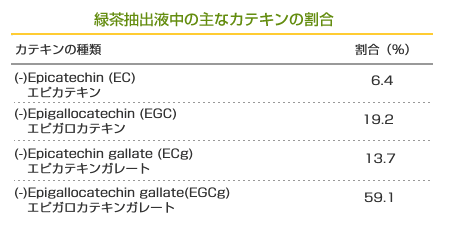 緑茶抽出液中の主なカテキンの割合

| カテキンの種類 | 割合（%） |
|---|---|
| (-)Epicatechin (EC) エピカテキン | 6.4 |
| (-)Epigallocatechin (EGC) エピガロカテキン | 19.2 |
| (-)Epicatechin gallate (ECg) エピカテキンガレート | 13.7 |
| (-)Epigallocatechin gallate(EGCg) エピガロカテキンガレート | 59.1 |